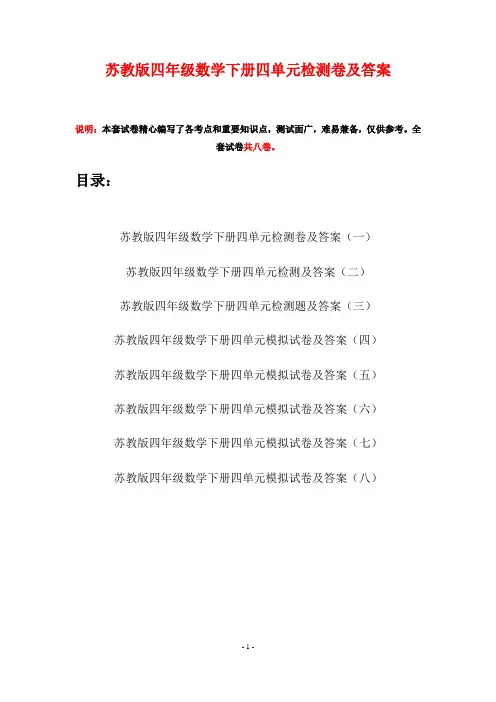 苏教版四年级数学下册四单元检测卷及答案

说明：本套试卷精心编写了各考点和重要知识点，测试面广，难易兼备，仅供参考。全套试卷共八卷。

目录：

苏教版四年级数学下册四单元检测卷及答案（一）

苏教版四年级数学下册四单元检测及答案（二）

苏教版四年级数学下册四单元检测题及答案（三）

苏教版四年级数学下册四单元模拟试卷及答案（四）

苏教版四年级数学下册四单元模拟试卷及答案（五）

苏教版四年级数学下册四单元模拟试卷及答案（六）

苏教版四年级数学下册四单元模拟试卷及答案（七）

苏教版四年级数学下册四单元模拟试卷及答案（八）

- 1 -